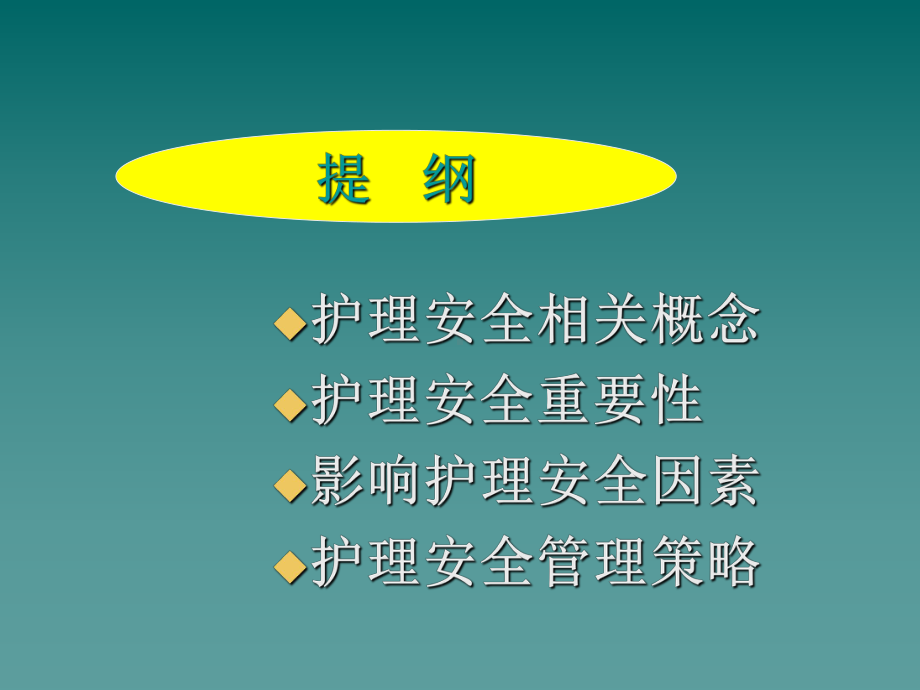 提 纲

◆护理安全相关概念
◆护理安全重要性
◆影响护理安全因素
◆护理安全管理策略